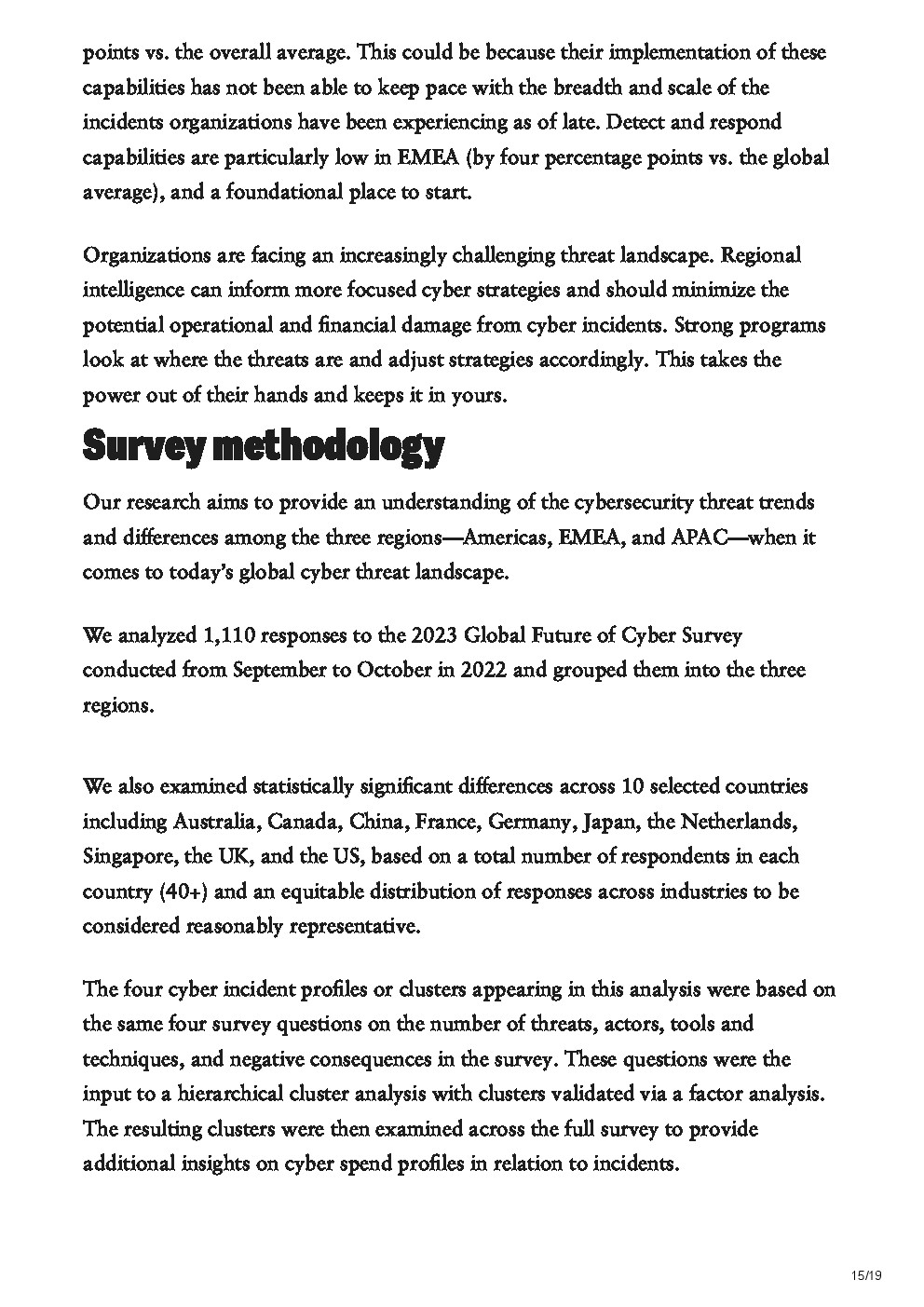 points vs. the overall average. This could be because their implementation of these capabilities has not been able to keep pace with the breadth and scale of the incidents organizations have been experiencing as of late. Detect and respond capabilities are particularly low in EMEA (by four percentage points vs. the global average), and a foundational place to start.

Organizations are facing an increasingly challenging threat landscape. Regional intelligence can inform more focused cyber strategies and should minimize the potential operational and financial damage from cyber incidents. Strong programs look at where the threats are and adjust strategies accordingly. This takes the power out of their hands and keeps it in yours.

Survey methodology

Our research aims to provide an understanding of the cybersecurity threat trends and differences among the three regions—Americas, EMEA, and APAC—when it comes to today's global cyber threat landscape.

We analyzed 1,110 responses to the 2023 Global Future of Cyber Survey conducted from September to October in 2022 and grouped them into the three regions.

We also examined statistically significant differences across 10 selected countries including Australia, Canada, China, France, Germany, Japan, the Netherlands, Singapore, the UK, and the US, based on a total number of respondents in each country (40+) and an equitable distribution of responses across industries to be considered reasonably representative.

The four cyber incident profiles or clusters appearing in this analysis were based on the same four survey questions on the number of threats, actors, tools and techniques, and negative consequences in the survey. These questions were the input to a hierarchical cluster analysis with clusters validated via a factor analysis. The resulting clusters were then examined across the full survey to provide additional insights on cyber spend profiles in relation to incidents.

15/19